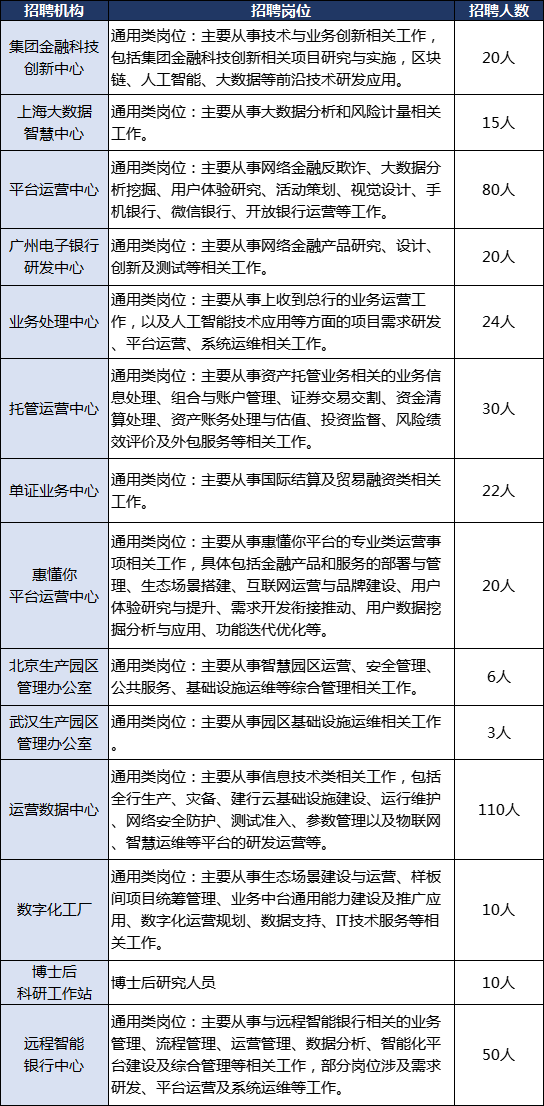 | 招聘机构 | 招聘岗位 | 招聘人数 |
|---|---|---|
| 集团金融科技创新中心 | 通用类岗位：主要从事技术与业务创新相关工作，包括集团金融科技创新相关项目研究与实施，区块链、人工智能、大数据等前沿技术研发应用。 | 20人 |
| 上海大数据智慧中心 | 通用类岗位：主要从事大数据分析和风险计量相关工作。 | 15人 |
| 平台运营中心 | 通用类岗位：主要从事网络金融反欺诈、大数据分析挖掘、用户体验研究、活动策划、视觉设计、手机银行、微信银行、开放银行运营等工作。 | 80人 |
| 广州电子银行研发中心 | 通用类岗位：主要从事网络金融产品研究、设计、创新及测试等相关工作。 | 20人 |
| 业务处理中心 | 通用类岗位：主要从事上收到总行的业务运营工作，以及人工智能技术应用等方面的项目需求研发、平台运营、系统运维相关工作。 | 24人 |
| 托管运营中心 | 通用类岗位：主要从事资产托管业务相关的业务信息处理、组合与账户管理、证券交易交割、资金清算处理、资产账务处理与估值、投资监督、风险绩效评价及外包服务等相关工作。 | 30人 |
| 单证业务中心 | 通用类岗位：主要从事国际结算及贸易融资类相关工作。 | 22人 |
| 惠懂你平台运营中心 | 通用类岗位：主要从事惠懂你平台的专业类运营事项相关工作，具体包括金融产品和服务的部署与管理、生态场景搭建、互联网运营与品牌建设、用户体验研究与提升、需求开发衔接推动、用户数据挖掘分析与应用、功能迭代优化等。 | 20人 |
| 北京生产园区管理办公室 | 通用类岗位：主要从事智慧园区运营、安全管理、公共服务、基础设施运维等综合管理相关工作。 | 6人 |
| 武汉生产园区管理办公室 | 通用类岗位：主要从事园区基础设施运维相关工作。 | 3人 |
| 运营数据中心 | 通用类岗位：主要从事信息技术类相关工作，包括全行生产、灾备、建行云基础设施建设、运行维护、网络安全防护、测试准入、参数管理以及物联网、智慧运维等平台的研发运营等。 | 110人 |
| 数字化工厂 | 通用类岗位：主要从事生态场景建设与运营、样板间项目统筹管理、业务中台通用能力建设及推广应用、数字化运营规划、数据支持、IT技术服务等相关工作。 | 10人 |
| 博士后科研工作站 | 博士后研究人员 | 10人 |
| 远程智能银行中心 | 通用类岗位：主要从事与远程智能银行相关的业务管理、流程管理、运营管理、数据分析、智能化平台建设及综合管理等相关工作，部分岗位涉及需求研发、平台运营及系统运维等工作。 | 50人 |